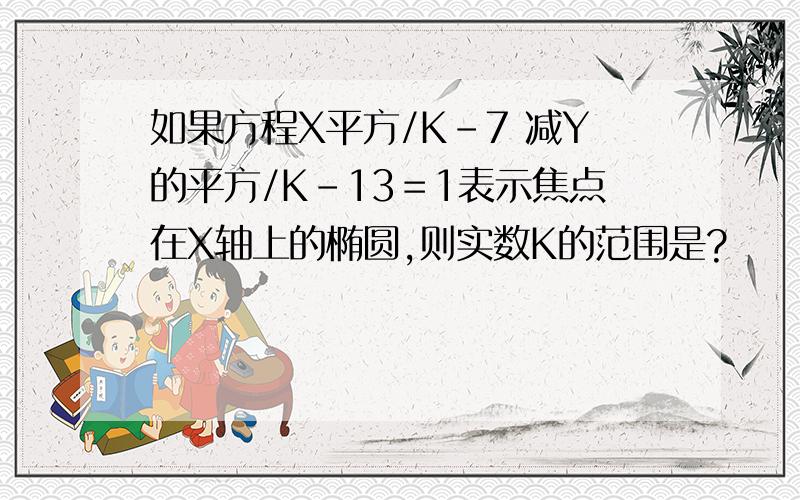 如果方程X平方/K-7 减Y的平方/K-13=1表示焦点在X轴上的椭圆,则实数K的范围是?